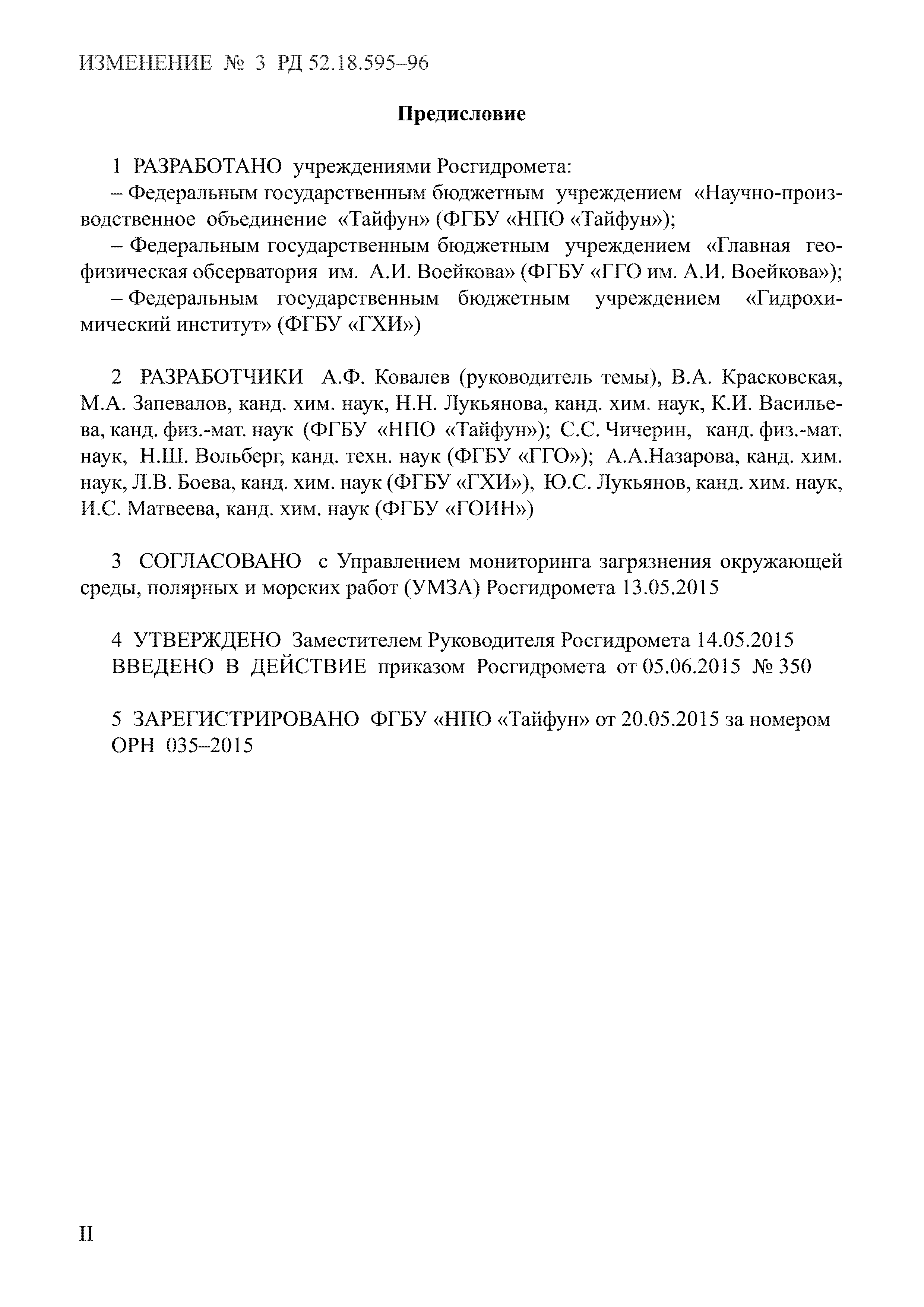 ИЗМЕНЕНИЕ № 3 РД 52.18.595–96

Предисловие

1 РАЗРАБОТАНО учреждениями Росгидромета:

– Федеральным государственным бюджетным учреждением «Научно-производственное объединение «Тайфун» (ФГБУ «НПО «Тайфун»);

– Федеральным государственным бюджетным учреждением «Главная геофизическая обсерватория им. А.И. Воейкова» (ФГБУ «ГГО им. А.И. Воейкова»);

– Федеральным государственным бюджетным учреждением «Гидрохимический институт» (ФГБУ «ГХИ»)

2 РАЗРАБОТЧИКИ А.Ф. Ковалев (руководитель темы), В.А. Красковская, М.А. Запевалов, канд. хим. наук, Н.Н. Лукьянова, канд. хим. наук, К.И. Васильева, канд. физ.-мат. наук (ФГБУ «НПО «Тайфун»); С.С. Чичерин, канд. физ.-мат. наук, Н.Ш. Вольберг, канд. техн. наук (ФГБУ «ГГО»); А.А.Назарова, канд. хим. наук, Л.В. Боева, канд. хим. наук (ФГБУ «ГХИ»), Ю.С. Лукьянов, канд. хим. наук, И.С. Матвеева, канд. хим. наук (ФГБУ «ГОИН»)

3 СОГЛАСОВАНО с Управлением мониторинга загрязнения окружающей среды, полярных и морских работ (УМЗА) Росгидромета 13.05.2015

4 УТВЕРЖДЕНО Заместителем Руководителя Росгидромета 14.05.2015
ВВЕДЕНО В ДЕЙСТВИЕ приказом Росгидромета от 05.06.2015 № 350

5 ЗАРЕГИСТРИРОВАНО ФГБУ «НПО «Тайфун» от 20.05.2015 за номером ОРН 035–2015

II